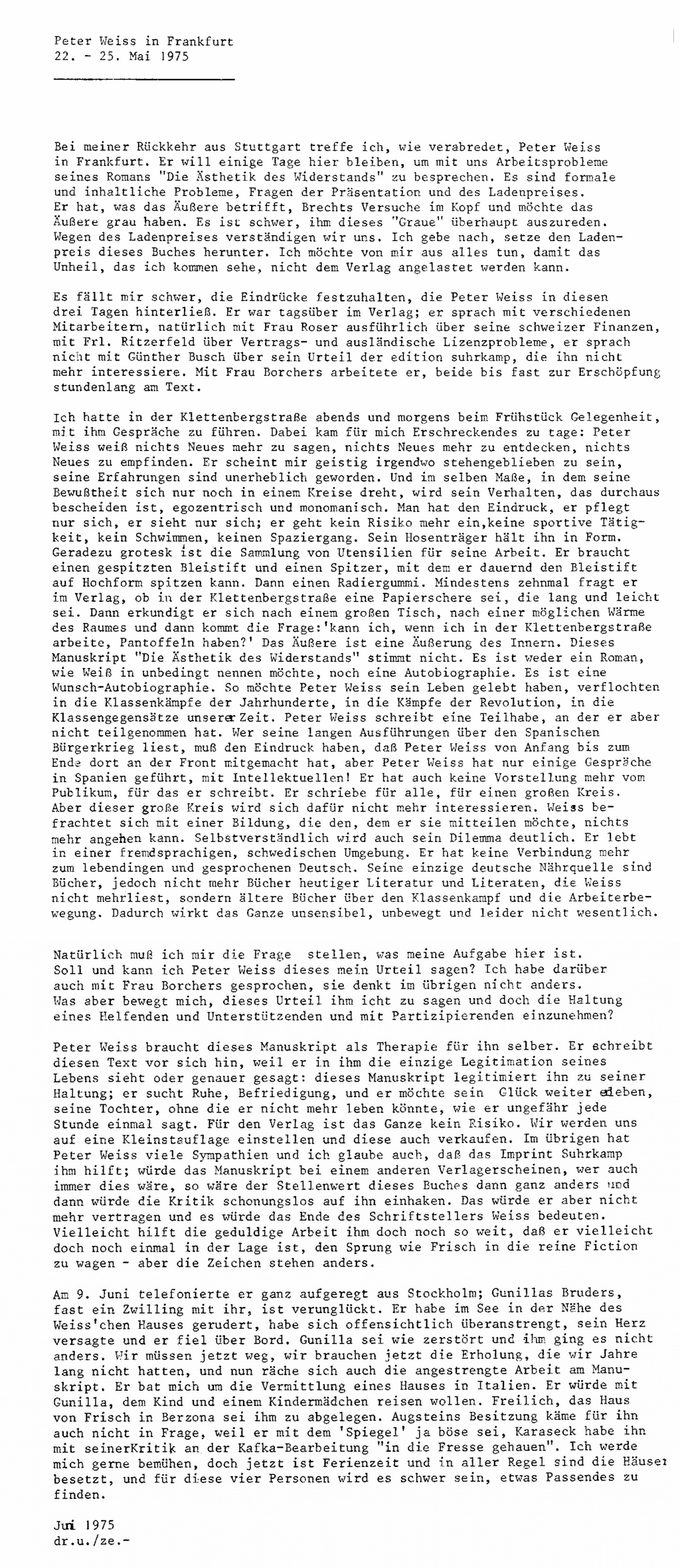 Peter Weiss in Frankfurt
22. - 25. Mai 1975

Bei meiner Rückkehr aus Stuttgart treffe ich, wie verabredet, Peter Weiss in Frankfurt. Er will einige Tage hier bleiben, um mit uns Arbeitsprobleme seines Romans "Die Ästhetik des Widerstands" zu besprechen. Es sind formale und inhaltliche Probleme, Fragen der Präsentation und des Ladenpreises. Er hat, was das Äußere betrifft, Brechts Versuche im Kopf und möchte das Äußere grau haben. Es ist schwer, ihm dieses "Graue" überhaupt auszureden. Wegen des Ladenpreises verständigen wir uns. Ich gebe nach, setze den Ladenpreis dieses Buches herunter. Ich möchte von mir aus alles tun, damit das Unheil, das ich kommen sehe, nicht dem Verlag angelastet werden kann.

Es fällt mir schwer, die Eindrücke festzuhalten, die Peter Weiss in diesen drei Tagen hinterließ. Er war tagsüber im Verlag; er sprach mit verschiedenen Mitarbeitern, natürlich mit Frau Roser ausführlich über seine schweizer Finanzen, mit Frl. Ritzerfeld über Vertrags- und ausländische Lizenzprobleme, er sprach nicht mit Günther Busch über sein Urteil der edition suhrkamp, die ihn nicht mehr interessiere. Mit Frau Borchers arbeitete er, beide bis fast zur Erschöpfung stundenlang am Text.

Ich hatte in der Klettenbergstraße abends und morgens beim Frühstück Gelegenheit, mit ihm Gespräche zu führen. Dabei kam für mich Erschreckendes zu tage: Peter Weiss weiß nichts Neues mehr zu sagen, nichts Neues mehr zu entdecken, nichts Neues zu empfinden. Er scheint mir geistig irgendwo stehengeblieben zu sein, seine Erfahrungen sind unerheblich geworden. Und im selben Maße, in dem seine Bewußtheit sich nur noch in einem Kreise dreht, wird sein Verhalten, das durchaus bescheiden ist, egozentrisch und monomanisch. Man hat den Eindruck, er pflegt nur sich, er sieht nur sich; er geht kein Risiko mehr ein,keine sportive Tätigkeit, kein Schwimmen, keinen Spaziergang. Sein Hosenträger hält ihn in Form. Geradezu grotesk ist die Sammlung von Utensilien für seine Arbeit. Er braucht einen gespitzten Bleistift und einen Spitzer, mit dem er dauernd den Bleistift auf Hochform spitzen kann. Dann einen Radiergummi. Mindestens zehnmal fragt er im Verlag, ob in der Klettenbergstraße eine Papierschere sei, die lang und leicht sei. Dann erkundigt er sich nach einem großen Tisch, nach einer möglichen Wärme des Raumes und dann kommt die Frage:'kann ich, wenn ich in der Klettenbergstraße arbeite, Pantoffeln haben?' Das Äußere ist eine Äußerung des Innern. Dieses Manuskript "Die Ästhetik des Widerstands" stimmt nicht. Es ist weder ein Roman, wie Weiß in unbedingt nennen möchte, noch eine Autobiographie. Es ist eine Wunsch-Autobiographie. So möchte Peter Weiss sein Leben gelebt haben, verflochten in die Klassenkämpfe der Jahrhunderte, in die Kämpfe der Revolution, in die Klassengegensätze unserer Zeit. Peter Weiss schreibt eine Teilhabe, an der er aber nicht teilgenommen hat. Wer seine langen Ausführungen über den Spanischen Bürgerkrieg liest, muß den Eindruck haben, daß Peter Weiss von Anfang bis zum Ende dort an der Front mitgemacht hat, aber Peter Weiss hat nur einige Gespräche in Spanien geführt, mit Intellektuellen! Er hat auch keine Vorstellung mehr vom Publikum, für das er schreibt. Er schriebe für alle, für einen großen Kreis. Aber dieser große Kreis wird sich dafür nicht mehr interessieren. Weiss befrachtet sich mit einer Bildung, die den, dem er sie mitteilen möchte, nichts mehr angehen kann. Selbstverständlich wird auch sein Dilemma deutlich. Er lebt in einer fremdsprachigen, schwedischen Umgebung. Er hat keine Verbindung mehr zum lebendingen und gesprochenen Deutsch. Seine einzige deutsche Nährquelle sind Bücher, jedoch nicht mehr Bücher heutiger Literatur und Literaten, die Weiss nicht mehrliest, sondern ältere Bücher über den Klassenkampf und die Arbeiterbewegung. Dadurch wirkt das Ganze unsensibel, unbewegt und leider nicht wesentlich.

Natürlich muß ich mir die Frage stellen, was meine Aufgabe hier ist. Soll und kann ich Peter Weiss dieses mein Urteil sagen? Ich habe darüber auch mit Frau Borchers gesprochen, sie denkt im übrigen nicht anders. Was aber bewegt mich, dieses Urteil ihm icht zu sagen und doch die Haltung eines Helfenden und Unterstützenden und mit Partizipierenden einzunehmen?

Peter Weiss braucht dieses Manuskript als Therapie für ihn selber. Er schreibt diesen Text vor sich hin, weil er in ihm die einzige Legitimation seines Lebens sieht oder genauer gesagt: dieses Manuskript legitimiert ihn zu seiner Haltung; er sucht Ruhe, Befriedigung, und er möchte sein Glück weiter erleben, seine Tochter, ohne die er nicht mehr leben könnte, wie er ungefähr jede Stunde einmal sagt. Für den Verlag ist das Ganze kein Risiko. Wir werden uns auf eine Kleinstauflage einstellen und diese auch verkaufen. Im übrigen hat Peter Weiss viele Sympathien und ich glaube auch, daß das Imprint Suhrkamp ihm hilft; würde das Manuskript bei einem anderen Verlagerscheinen, wer auch immer dies wäre, so wäre der Stellenwert dieses Buches dann ganz anders und dann würde die Kritik schonungslos auf ihn einhaken. Das würde er aber nicht mehr vertragen und es würde das Ende des Schriftstellers Weiss bedeuten. Vielleicht hilft die geduldige Arbeit ihm doch noch so weit, daß er vielleicht doch noch einmal in der Lage ist, den Sprung wie Frisch in die reine Fiction zu wagen - aber die Zeichen stehen anders.

Am 9. Juni telefonierte er ganz aufgeregt aus Stockholm; Gunillas Bruders, fast ein Zwilling mit ihr, ist verunglückt. Er habe im See in der Nähe des Weiss'chen Hauses gerudert, habe sich offensichtlich überanstrengt, sein Herz versagte und er fiel über Bord. Gunilla sei wie zerstört und ihm ging es nicht anders. Wir müssen jetzt weg, wir brauchen jetzt die Erholung, die wir Jahre lang nicht hatten, und nun räche sich auch die angestrengte Arbeit am Manuskript. Er bat mich um die Vermittlung eines Hauses in Italien. Er würde mit Gunilla, dem Kind und einem Kindermädchen reisen wollen. Freilich, das Haus von Frisch in Berzona sei ihm zu abgelegen. Augsteins Besitzung käme für ihn auch nicht in Frage, weil er mit dem 'Spiegel' ja böse sei, Karaseck habe ihn mit seinerKritik an der Kafka-Bearbeitung "in die Fresse gehauen". Ich werde mich gerne bemühen, doch jetzt ist Ferienzeit und in aller Regel sind die Häuser besetzt, und für diese vier Personen wird es schwer sein, etwas Passendes zu finden.

Juni 1975
dr.u./ze.-